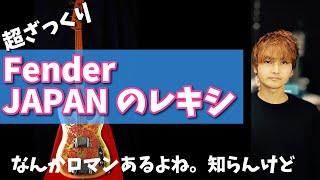 超ざっくり

Fender
JAPAN のレキシ

なんかロマンあるよね。知らんけど